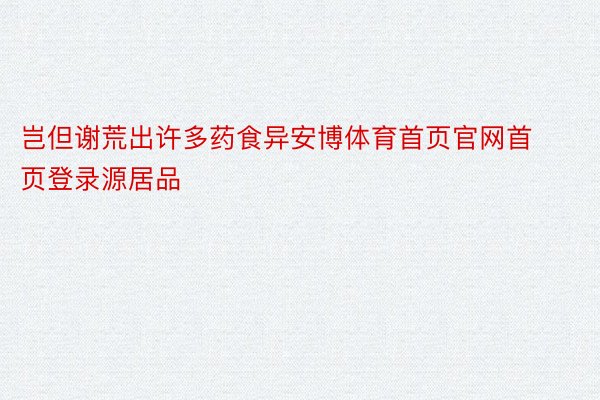 岂但谢荒出许多药食异安博体育首页官网首页登录源居品